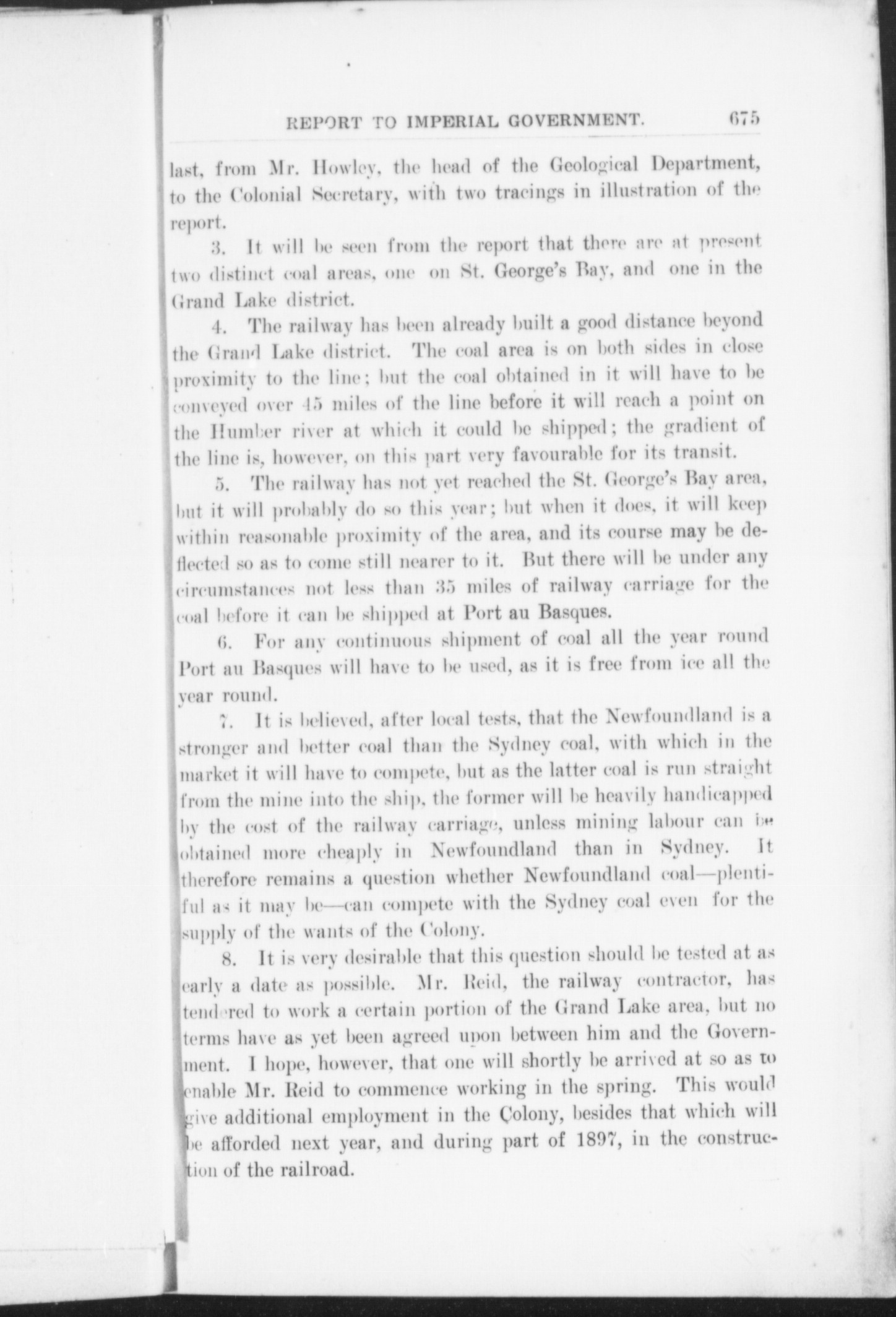 REPORT TO IMPERIAL GOVERNMENT. 675

last, from Mr. Howley, the head of the Geological Department, to the Colonial Secretary, with two tracings in illustration of the report.

3. It will be seen from the report that there are at present two distinct coal areas, one on St. George's Bay, and one in the Grand Lake district.

4. The railway has been already built a good distance beyond the Grand Lake district. The coal area is on both sides in close proximity to the line; but the coal obtained in it will have to be conveyed over 45 miles of the line before it will reach a point on the Humber river at which it could be shipped; the gradient of the line is, however, on this part very favourable for its transit.

5. The railway has not yet reached the St. George's Bay area, but it will probably do so this year; but when it does, it will keep within reasonable proximity of the area, and its course may be deflected so as to come still nearer to it. But there will be under any circumstances not less than 35 miles of railway carriage for the coal before it can be shipped at Port au Basques.

6. For any continuous shipment of coal all the year round Port au Basques will have to be used, as it is free from ice all the year round.

7. It is believed, after local tests, that the Newfoundland is a stronger and better coal than the Sydney coal, with which in the market it will have to compete, but as the latter coal is run straight from the mine into the ship, the former will be heavily handicapped by the cost of the railway carriage, unless mining labour can be obtained more cheaply in Newfoundland than in Sydney. It therefore remains a question whether Newfoundland coal—plentiful as it may be—can compete with the Sydney coal even for the supply of the wants of the Colony.

8. It is very desirable that this question should be tested at as early a date as possible. Mr. Reid, the railway contractor, has tendered to work a certain portion of the Grand Lake area, but no terms have as yet been agreed upon between him and the Government. I hope, however, that one will shortly be arrived at so as to enable Mr. Reid to commence working in the spring. This would give additional employment in the Colony, besides that which will be afforded next year, and during part of 1897, in the construction of the railroad.